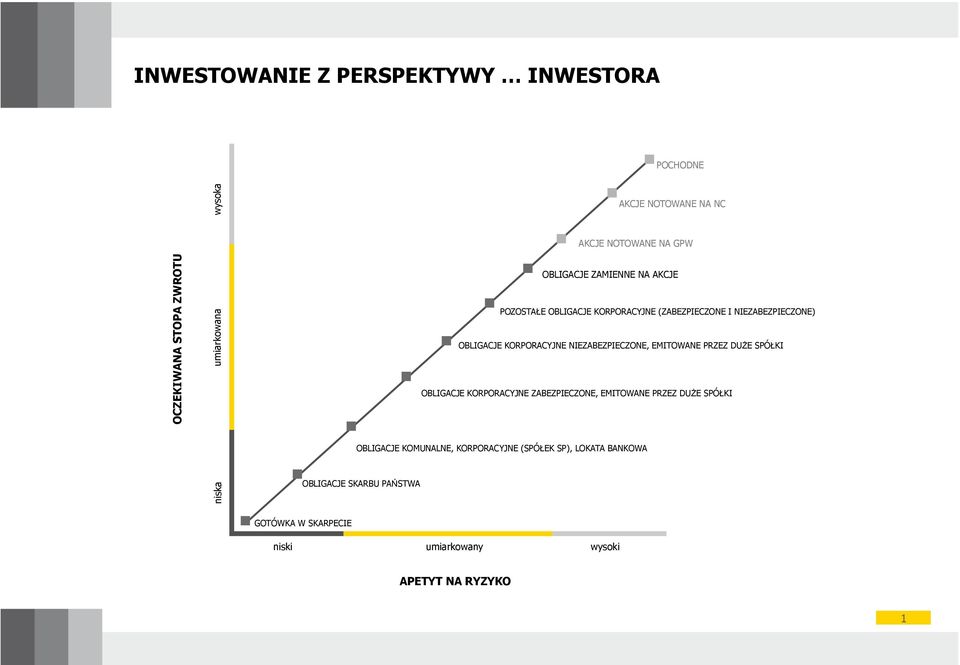 INWESTOWANIE Z PERSPEKTYWY … INWESTORA

OCZEKIWANA STOPA ZWROTU

wysoka

umiarkowana

niska

POCHODNE

AKCJE NOTOWANE NA NC

AKCJE NOTOWANE NA GPW

OBLIGACJE ZAMIENNE NA AKCJE

POZOSTAŁE OBLIGACJE KORPORACYJNE (ZABEZPIECZONE I NIEZABEZPIECZONE)

OBLIGACJE KORPORACYJNE NIEZABEZPIECZONE, EMITOWANE PRZEZ DUŻE SPÓŁKI

OBLIGACJE KORPORACYJNE ZABEZPIECZONE, EMITOWANE PRZEZ DUŻE SPÓŁKI

OBLIGACJE KOMUNALNE, KORPORACYJNE (SPÓŁEK SP), LOKATA BANKOWA

OBLIGACJE SKARBU PAŃSTWA

GOTÓWKA W SKARPECIE

niski

umiarkowany

wysoki

APETYT NA RYZYKO

1